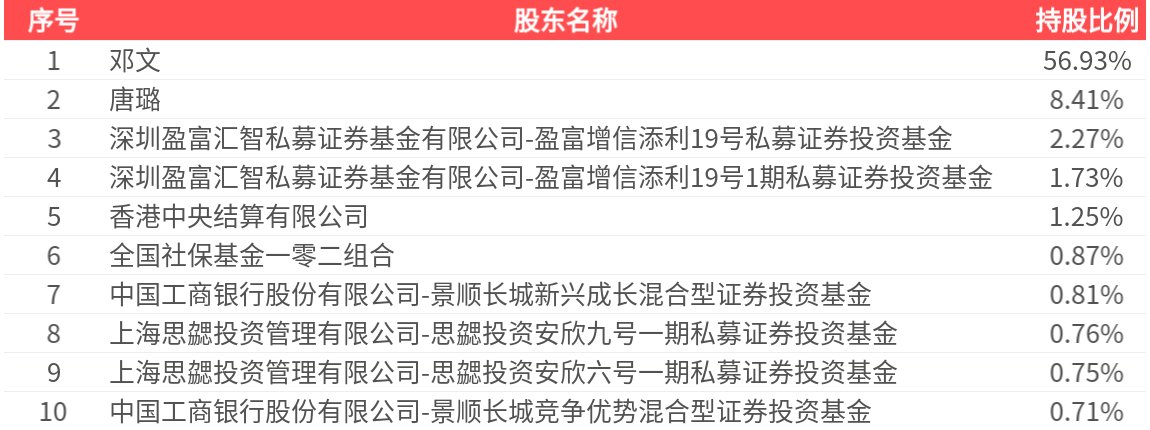 | 序号 | 股东名称 | 持股比例 |
|---|---|---|
| 1 | 邓文 | 56.93% |
| 2 | 唐璐 | 8.41% |
| 3 | 深圳盈富汇智私募证券基金有限公司-盈富增信添利19号私募证券投资基金 | 2.27% |
| 4 | 深圳盈富汇智私募证券基金有限公司-盈富增信添利19号1期私募证券投资基金 | 1.73% |
| 5 | 香港中央结算有限公司 | 1.25% |
| 6 | 全国社保基金一零二组合 | 0.87% |
| 7 | 中国工商银行股份有限公司-景顺长城新兴成长混合型证券投资基金 | 0.81% |
| 8 | 上海思勰投资管理有限公司-思勰投资安欣九号一期私募证券投资基金 | 0.76% |
| 9 | 上海思勰投资管理有限公司-思勰投资安欣六号一期私募证券投资基金 | 0.75% |
| 10 | 中国工商银行股份有限公司-景顺长城竞争优势混合型证券投资基金 | 0.71% |